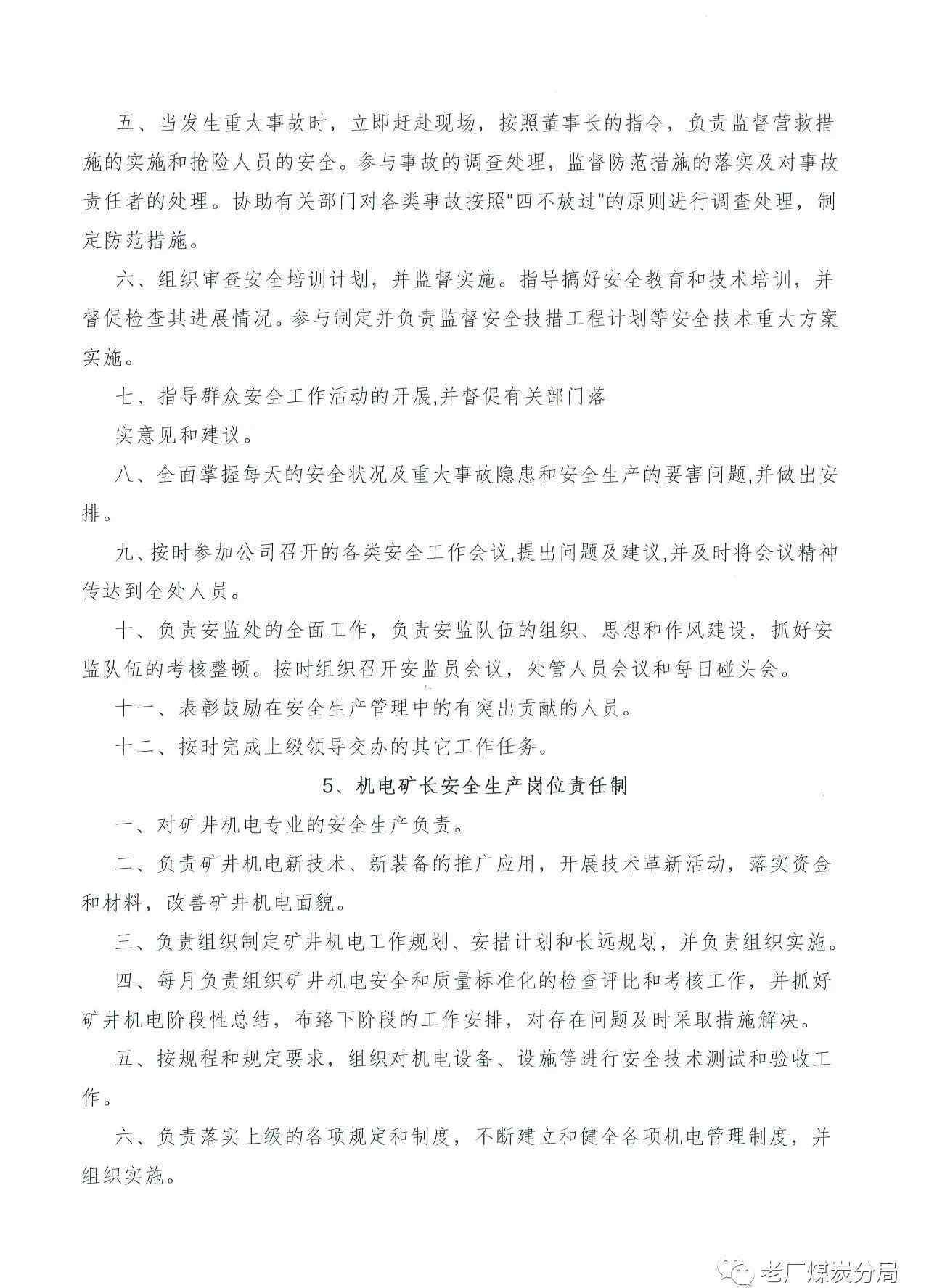 五、当发生重大事故时，立即赶赴现场，按照董事长的指令，负责监督营救措施的实施和抢险人员的安全。参与事故的调查处理，监督防范措施的落实及对事故责任者的处理。协助有关部门对各类事故按照“四不放过”的原则进行调查处理，制定防范措施。

六、组织审查安全培训计划，并监督实施。指导搞好安全教育和技术培训，并督促检查其进展情况。参与制定并负责监督安全技措工程计划等安全技术重大方案实施。

七、指导群众安全工作活动的开展,并督促有关部门落

实意见和建议。

八、全面掌握每天的安全状况及重大事故隐患和安全生产的要害问题,并做出安排。

九、按时参加公司召开的各类安全工作会议,提出问题及建议,并及时将会议精神传达到全处人员。

十、负责安监处的全面工作，负责安监队伍的组织、思想和作风建设，抓好安监队伍的考核整顿。按时组织召开安监员会议，处管人员会议和每日碰头会。

十一、表彰鼓励在安全生产管理中的有突出贡献的人员。

十二、按时完成上级领导交办的其它工作任务。

5、机电矿长安全生产岗位责任制

一、对矿井机电专业的安全生产负责。

二、负责矿井机电新技术、新装备的推广应用，开展技术革新活动，落实资金和材料，改善矿井机电面貌。

三、负责组织制定矿井机电工作规划、安措计划和长远规划，并负责组织实施。

四、每月负责组织矿井机电安全和质量标准化的检查评比和考核工作，并抓好矿井机电阶段性总结，布臵下阶段的工作安排，对存在问题及时采取措施解决。

五、按规程和规定要求，组织对机电设备、设施等进行安全技术测试和验收工作。

六、负责落实上级的各项规定和制度，不断建立和健全各项机电管理制度，并组织实施。

老厂煤炭分局